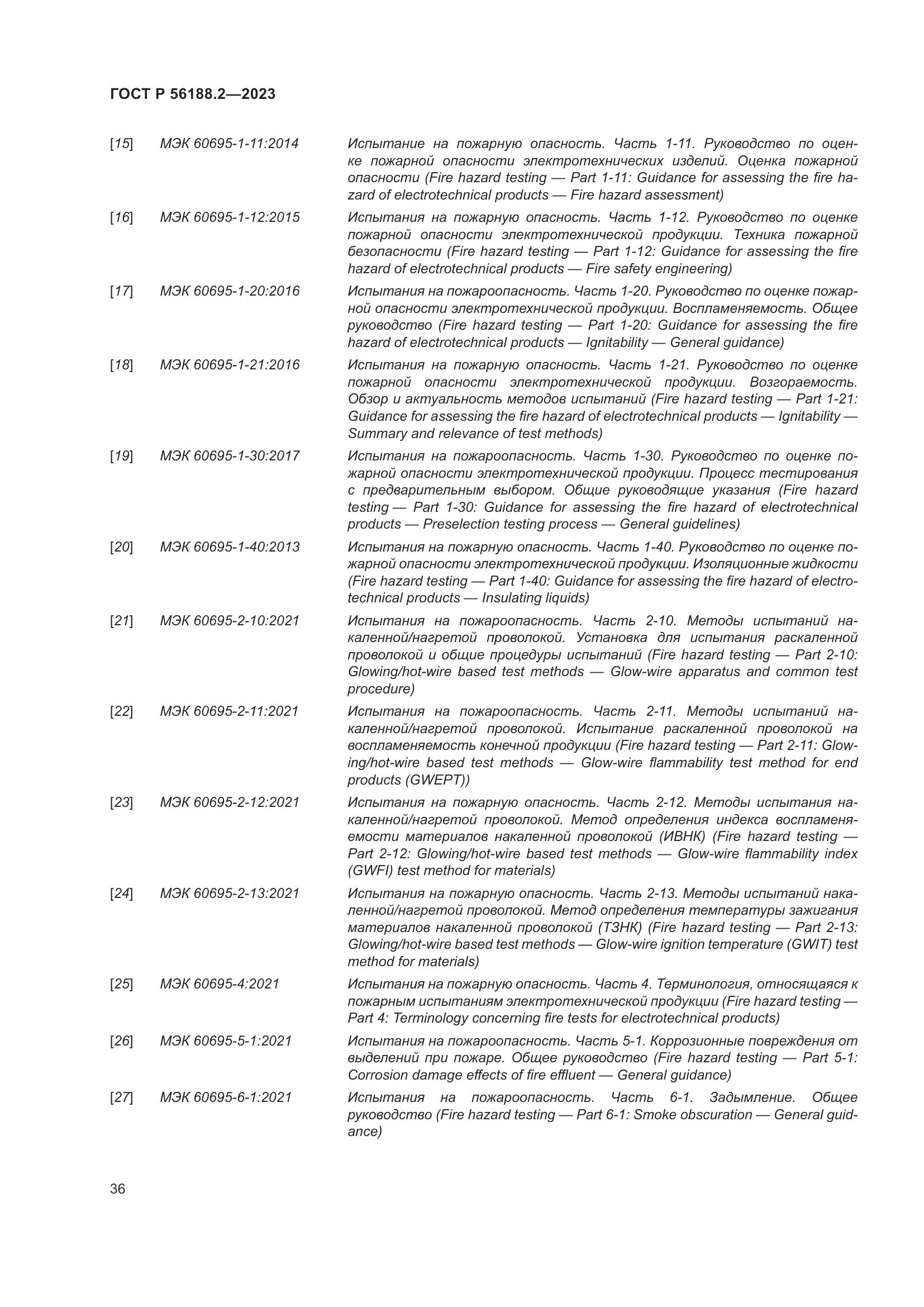 ГОСТ Р 56188.2—2023

[15] МЭК 60695-1-11:2014 Испытание на пожарную опасность. Часть 1-11. Руководство по оценке пожарной опасности электротехнических изделий. Оценка пожарной опасности (Fire hazard testing — Part 1-11: Guidance for assessing the fire hazard of electrotechnical products — Fire hazard assessment)

[16] МЭК 60695-1-12:2015 Испытания на пожарную опасность. Часть 1-12. Руководство по оценке пожарной опасности электротехнической продукции. Техника пожарной безопасности (Fire hazard testing — Part 1-12: Guidance for assessing the fire hazard of electrotechnical products — Fire safety engineering)

[17] МЭК 60695-1-20:2016 Испытания на пожароопасность. Часть 1-20. Руководство по оценке пожарной опасности электротехнической продукции. Воспламеняемость. Общее руководство (Fire hazard testing — Part 1-20: Guidance for assessing the fire hazard of electrotechnical products — Ignitability — General guidance)

[18] МЭК 60695-1-21:2016 Испытания на пожарную опасность. Часть 1-21. Руководство по оценке пожарной опасности электротехнической продукции. Возгораемость. Обзор и актуальность методов испытаний (Fire hazard testing — Part 1-21: Guidance for assessing the fire hazard of electrotechnical products — Ignitability — Summary and relevance of test methods)

[19] МЭК 60695-1-30:2017 Испытания на пожароопасность. Часть 1-30. Руководство по оценке пожарной опасности электротехнической продукции. Процесс тестирования с предварительным выбором. Общие руководящие указания (Fire hazard testing — Part 1-30: Guidance for assessing the fire hazard of electrotechnical products — Preselection testing process — General guidelines)

[20] МЭК 60695-1-40:2013 Испытания на пожарную опасность. Часть 1-40. Руководство по оценке пожарной опасности электротехнической продукции. Изоляционные жидкости (Fire hazard testing — Part 1-40: Guidance for assessing the fire hazard of electrotechnical products — Insulating liquids)

[21] МЭК 60695-2-10:2021 Испытания на пожароопасность. Часть 2-10. Методы испытаний накаленной/нагретой проволокой. Установка для испытания раскаленной проволокой и общие процедуры испытаний (Fire hazard testing — Part 2-10: Glowing/hot-wire based test methods — Glow-wire apparatus and common test procedure)

[22] МЭК 60695-2-11:2021 Испытания на пожароопасность. Часть 2-11. Методы испытаний накаленной/нагретой проволокой. Испытание раскаленной проволокой на воспламеняемость конечной продукции (Fire hazard testing — Part 2-11: Glowing/hot-wire based test methods — Glow-wire flammability test method for end products (GWEPT))

[23] МЭК 60695-2-12:2021 Испытания на пожарную опасность. Часть 2-12. Методы испытания накаленной/нагретой проволокой. Метод определения индекса воспламеняемости материалов накаленной проволокой (ИВНК) (Fire hazard testing — Part 2-12: Glowing/hot-wire based test methods — Glow-wire flammability index (GWFI) test method for materials)

[24] МЭК 60695-2-13:2021 Испытания на пожарную опасность. Часть 2-13. Методы испытаний накаленной/нагретой проволокой. Метод определения температуры зажигания материалов накаленной проволокой (ТЗНК) (Fire hazard testing — Part 2-13: Glowing/hot-wire based test methods — Glow-wire ignition temperature (GWIT) test method for materials)

[25] МЭК 60695-4:2021 Испытания на пожарную опасность. Часть 4. Терминология, относящаяся к пожарным испытаниям электротехнической продукции (Fire hazard testing — Part 4: Terminology concerning fire tests for electrotechnical products)

[26] МЭК 60695-5-1:2021 Испытания на пожароопасность. Часть 5-1. Коррозионные повреждения от выделений при пожаре. Общее руководство (Fire hazard testing — Part 5-1: Corrosion damage effects of fire effluent — General guidance)

[27] МЭК 60695-6-1:2021 Испытания на пожароопасность. Часть 6-1. Задымление. Общее руководство (Fire hazard testing — Part 6-1: Smoke obscuration — General guidance)

36